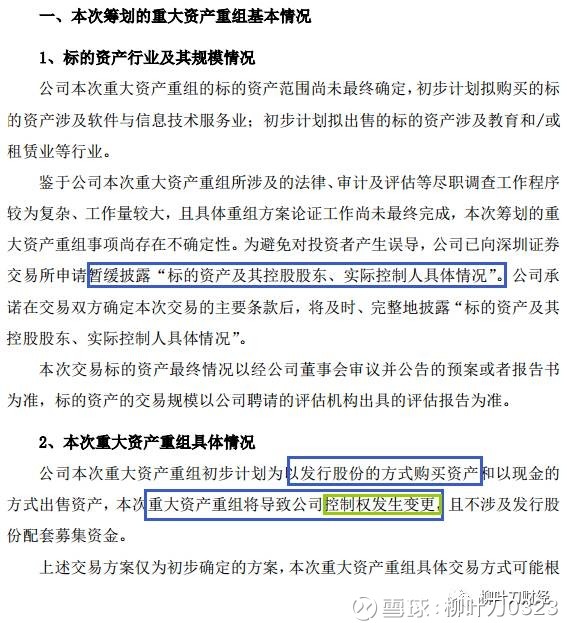 一、本次筹划的重大资产重组基本情况

1、标的资产行业及其规模情况

公司本次重大资产重组的标的资产范围尚未最终确定，初步计划拟购买的标的资产涉及软件与信息技术服务业；初步计划拟出售的标的资产涉及教育和/或租赁业等行业。

鉴于公司本次重大资产重组所涉及的法律、审计及评估等尽职调查工作程序较为复杂、工作量较大，且具体重组方案论证工作尚未最终完成，本次筹划的重大资产重组事项尚存在不确定性。为避免对投资者产生误导，公司已向深圳证券交易所申请暂缓披露“标的资产及其控股股东、实际控制人具体情况”。公司承诺在交易双方确定本次交易的主要条款后，将及时、完整地披露“标的资产及其控股股东、实际控制人具体情况”。

本次交易标的资产最终情况以经公司董事会审议并公告的预案或者报告书为准，标的资产的交易规模以公司聘请的评估机构出具的评估报告为准。

2、本次重大资产重组具体情况

公司本次重大资产重组初步计划为以发行股份的方式购买资产和以现金的方式出售资产，本次重大资产重组将导致公司控制权发生变更，且不涉及发行股份配套募集资金。

上述交易方案仅为初步确定的方案，本次重大资产重组具体交易方式可能根

柳叶刀财经
雪球：柳叶刀0323